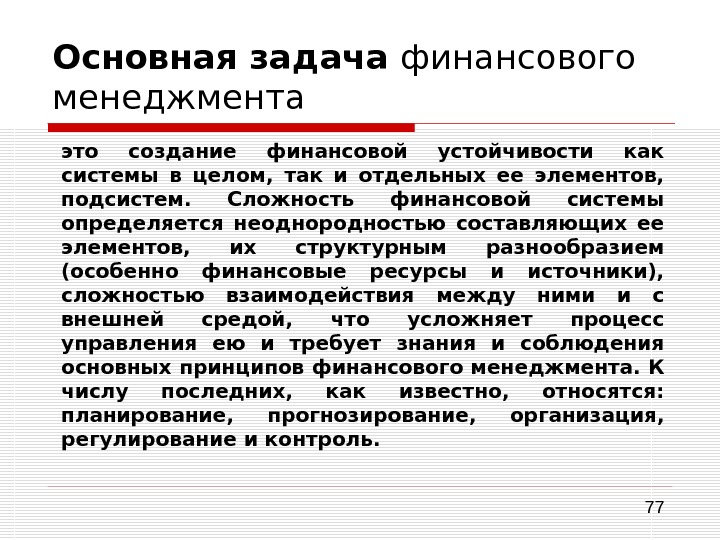 Основная задача финансового менеджмента

это создание финансовой устойчивости как системы в целом, так и отдельных ее элементов, подсистем. Сложность финансовой системы определяется неоднородностью составляющих ее элементов, их структурным разнообразием (особенно финансовые ресурсы и источники), сложностью взаимодействия между ними и с внешней средой, что усложняет процесс управления ею и требует знания и соблюдения основных принципов финансового менеджмента. К числу последних, как известно, относятся: планирование, прогнозирование, организация, регулирование и контроль.

77